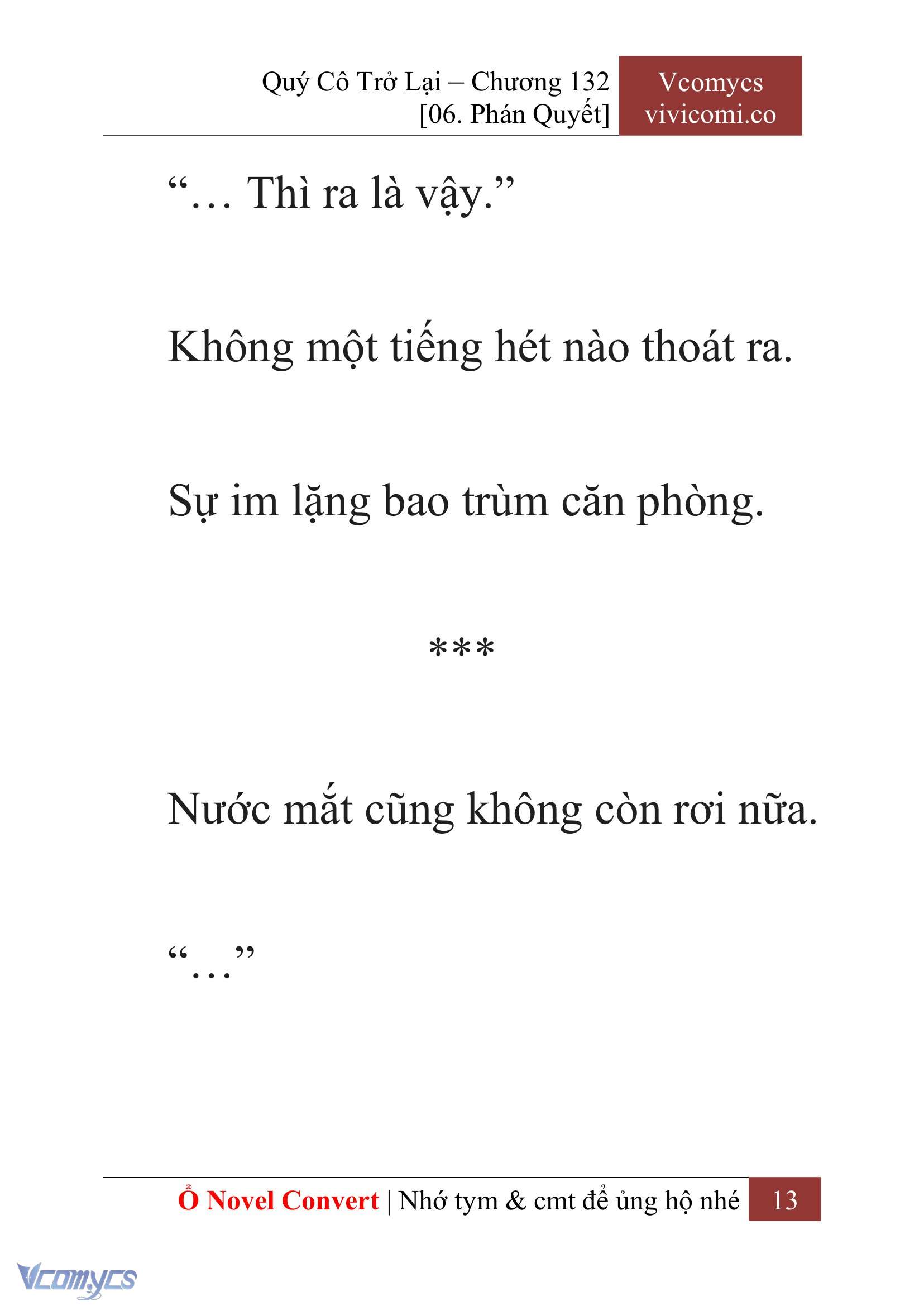 Quý Cô Trở Lại – Chương 132
[06. Phán Quyết]

Vcomycs
vivicomi.co

“… Thì ra là vậy.”

Không một tiếng hét nào thoát ra.

Sự im lặng bao trùm căn phòng.

***

Nước mắt cũng không còn rơi nữa.

“…”

Ổ Novel Convert | Nhớ tym & cmt để ủng hộ nhé

13

Vcomycs